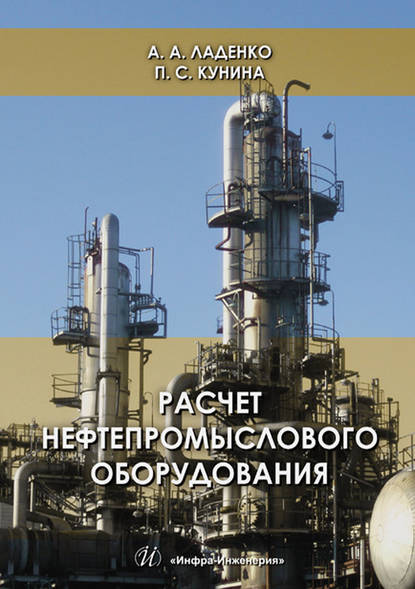 А. А. ЛАДЕНКО
П. С. КУНИНА

РАСЧЕТ НЕФТЕПРОМЫСЛОВОГО ОБОРУДОВАНИЯ

«Инфра-Инженерия»